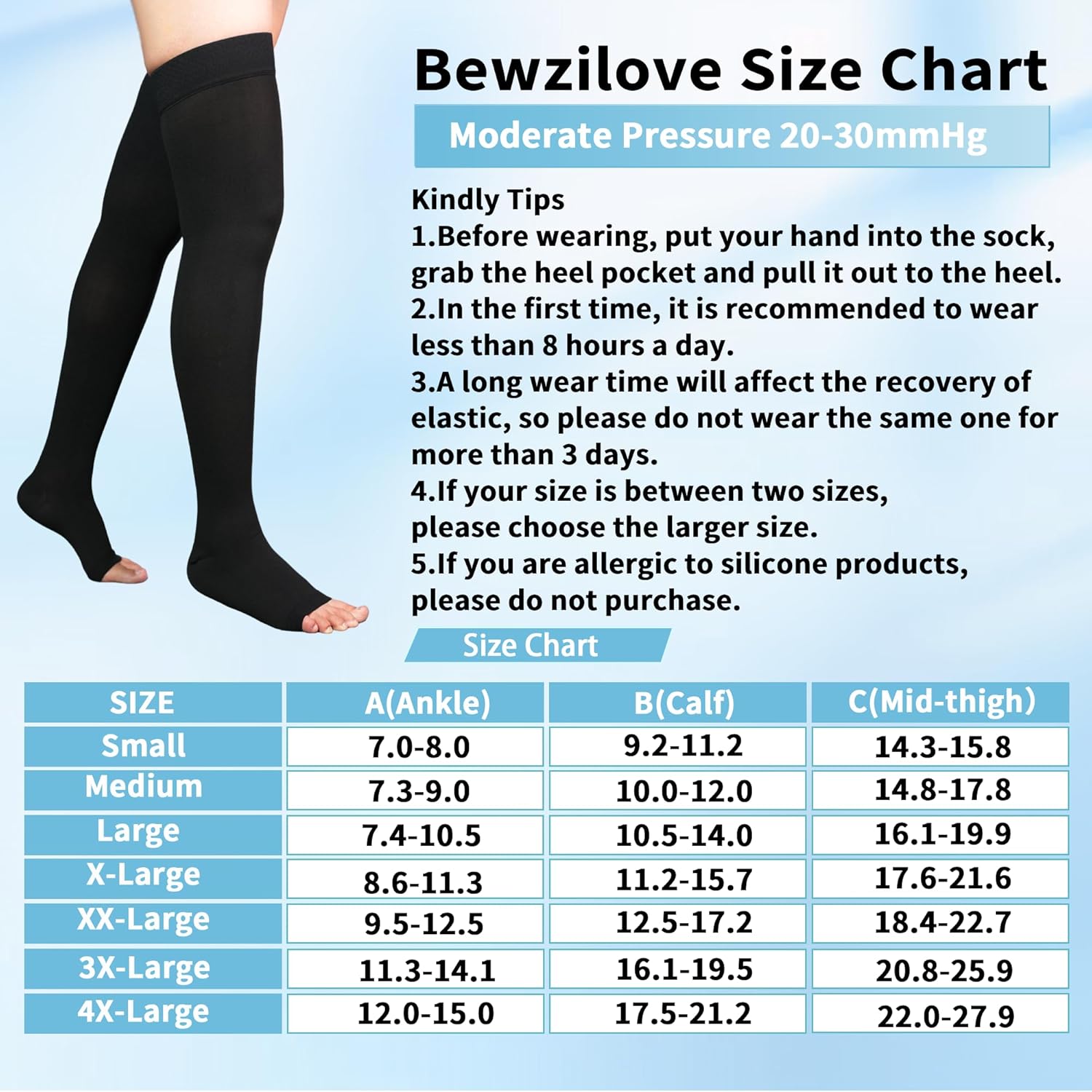 Bewzilove Size Chart

Moderate Pressure 20-30mmHg

Kindly Tips
1.Before wearing, put your hand into the sock, grab the heel pocket and pull it out to the heel.
2.In the first time, it is recommended to wear less than 8 hours a day.
3.A long wear time will affect the recovery of elastic, so please do not wear the same one for more than 3 days.
4.If your size is between two sizes, please choose the larger size.
5.If you are allergic to silicone products, please do not purchase.

Size Chart

| SIZE | A(Ankle) | B(Calf) | C(Mid-thigh) |
|---|---|---|---|
| Small | 7.0-8.0 | 9.2-11.2 | 14.3-15.8 |
| Medium | 7.3-9.0 | 10.0-12.0 | 14.8-17.8 |
| Large | 7.4-10.5 | 10.5-14.0 | 16.1-19.9 |
| X-Large | 8.6-11.3 | 11.2-15.7 | 17.6-21.6 |
| XX-Large | 9.5-12.5 | 12.5-17.2 | 18.4-22.7 |
| 3X-Large | 11.3-14.1 | 16.1-19.5 | 20.8-25.9 |
| 4X-Large | 12.0-15.0 | 17.5-21.2 | 22.0-27.9 |